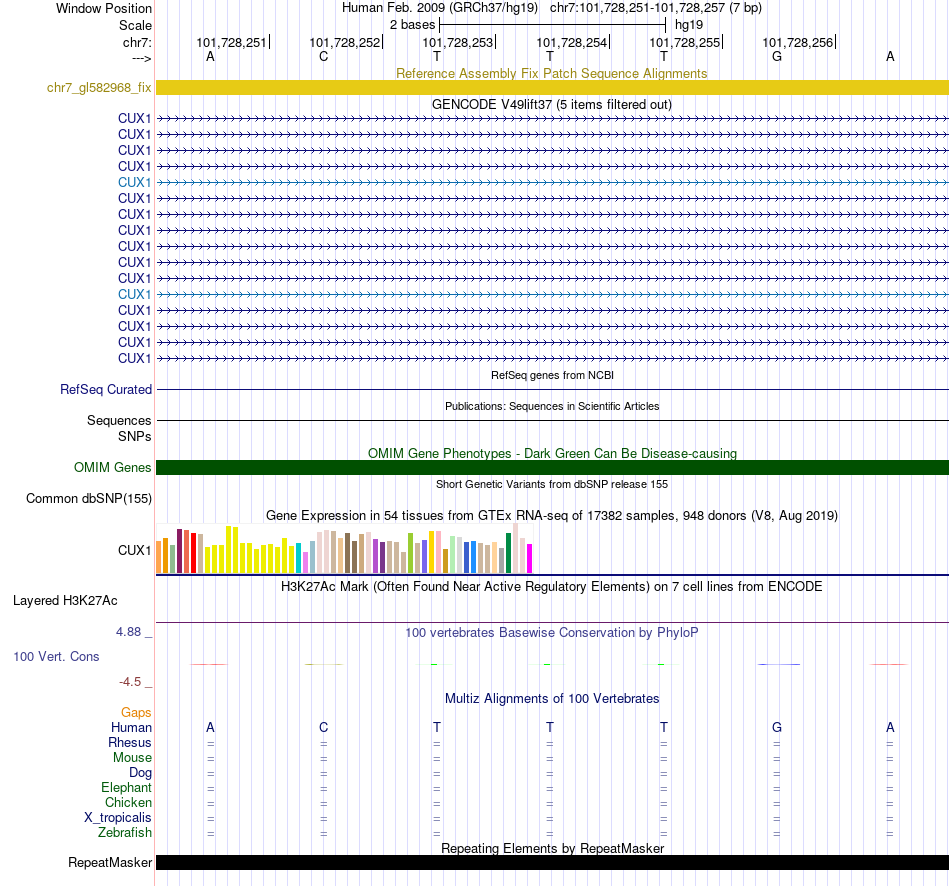 Window Position Human Feb. 2009 (GRCh37/hg19) chr7:101,728,251-101,728,257 (7 bp)
Scale 2 bases hg19
chr7: 101,728,251 101,728,252 101,728,253 101,728,254 101,728,255 101,728,256
---> A C T T T G A

Reference Assembly Fix Patch Sequence Alignments
chr7_gl582968_fix

GENCODE V49lift37 (5 items filtered out)
CUX1
CUX1
CUX1
CUX1
CUX1
CUX1
CUX1
CUX1
CUX1
CUX1
CUX1
CUX1
CUX1
CUX1
CUX1
CUX1

RefSeq genes from NCBI
RefSeq Curated

Publications: Sequences in Scientific Articles
Sequences
SNPs

OMIM Gene Phenotypes - Dark Green Can Be Disease-causing
OMIM Genes

Short Genetic Variants from dbSNP release 155
Common dbSNP(155)

Gene Expression in 54 tissues from GTEx RNA-seq of 17382 samples, 948 donors (V8, Aug 2019)
CUX1

H3K27Ac Mark (Often Found Near Active Regulatory Elements) on 7 cell lines from ENCODE
Layered H3K27Ac

4.88 _ 100 vertebrates Basewise Conservation by PhyloP
100 Vert. Cons
-4.5 _

Multiz Alignments of 100 Vertebrates
Gaps
Human A C T T T G A
Rhesus = = = = = = =
Mouse = = = = = = =
Dog = = = = = = =
Elephant = = = = = = =
Chicken = = = = = = =
X_tropicalis = = = = = = =
Zebrafish = = = = = = =

Repeating Elements by RepeatMasker
RepeatMasker